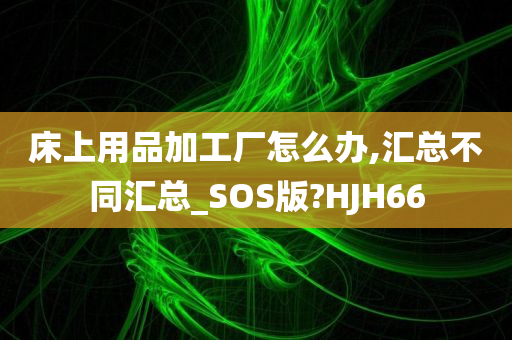 床上用品加工厂怎么办,汇总不同汇总_SOS版?HJH66